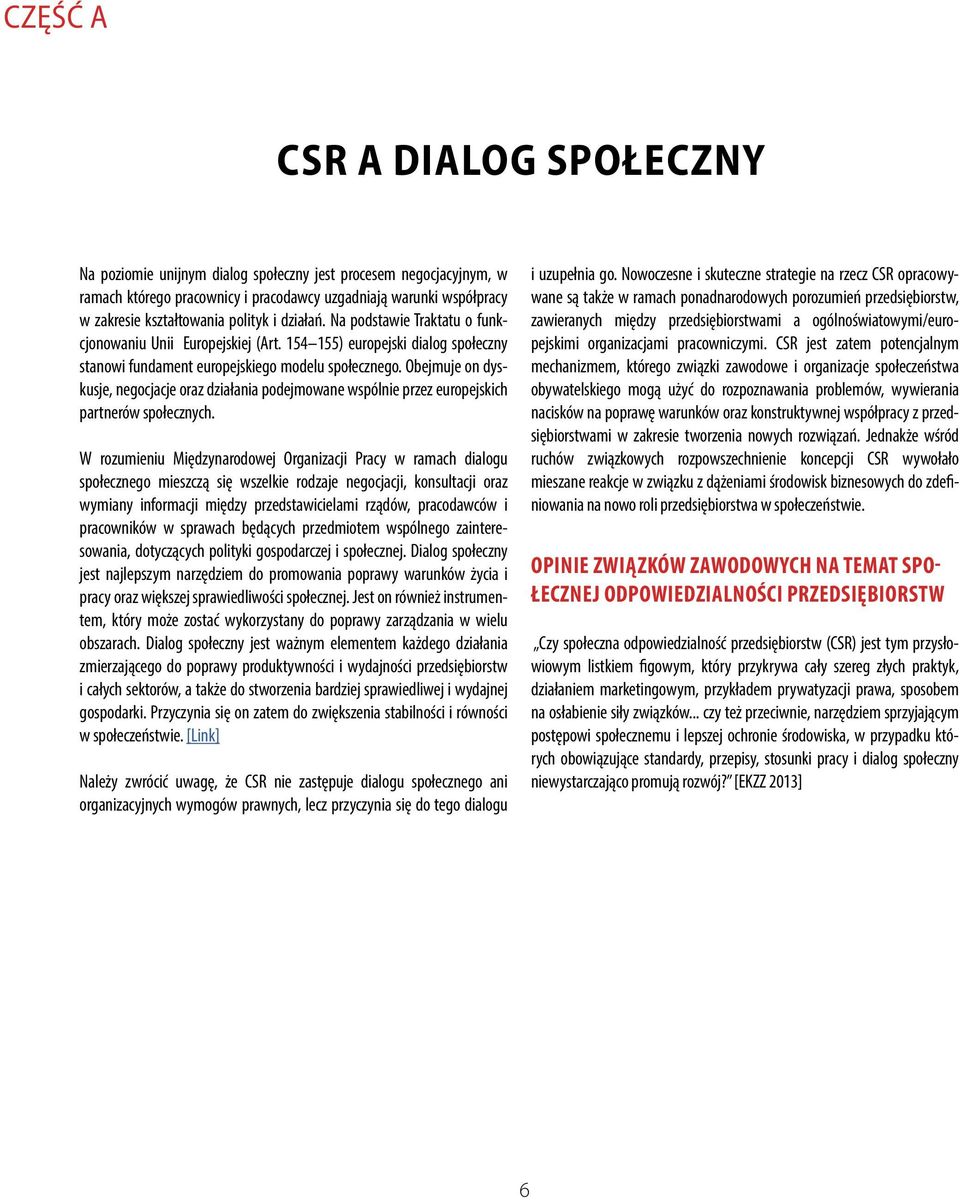 CZĘŚĆ A

CSR A DIALOG SPOŁECZNY

Na poziomie unijnym dialog społeczny jest procesem negocjacyjnym, w ramach którego pracownicy i pracodawcy uzgadniają warunki współpracy w zakresie kształtowania polityk i działań. Na podstawie Traktatu o funkcjonowaniu Unii Europejskiej (Art. 154–155) europejski dialog społeczny stanowi fundament europejskiego modelu społecznego. Obejmuje on dyskusje, negocjacje oraz działania podejmowane wspólnie przez europejskich partnerów społecznych.

W rozumieniu Międzynarodowej Organizacji Pracy w ramach dialogu społecznego mieszczą się wszelkie rodzaje negocjacji, konsultacji oraz wymiany informacji między przedstawicielami rządów, pracodawców i pracowników w sprawach będących przedmiotem wspólnego zainteresowania, dotyczących polityki gospodarczej i społecznej. Dialog społeczny jest najlepszym narzędziem do promowania poprawy warunków życia i pracy oraz większej sprawiedliwości społecznej. Jest on również instrumentem, który może zostać wykorzystany do poprawy zarządzania w wielu obszarach. Dialog społeczny jest ważnym elementem każdego działania zmierzającego do poprawy produktywności i wydajności przedsiębiorstw i całych sektorów, a także do stworzenia bardziej sprawiedliwej i wydajnej gospodarki. Przyczynia się on zatem do zwiększenia stabilności i równości w społeczeństwie. [Link]

Należy zwrócić uwagę, że CSR nie zastępuje dialogu społecznego ani organizacyjnych wymogów prawnych, lecz przyczynia się do tego dialogu i uzupełnia go. Nowoczesne i skuteczne strategie na rzecz CSR opracowywane są także w ramach ponadnarodowych porozumień przedsiębiorstw, zawieranych między przedsiębiorstwami a ogólnoświatowymi/europejskimi organizacjami pracowniczymi. CSR jest zatem potencjalnym mechanizmem, którego związki zawodowe i organizacje społeczeństwa obywatelskiego mogą użyć do rozpoznawania problemów, wywierania nacisków na poprawę warunków oraz konstruktywnej współpracy z przedsiębiorstwami w zakresie tworzenia nowych rozwiązań. Jednakże wśród ruchów związkowych rozpowszechnienie koncepcji CSR wywołało mieszane reakcje w związku z dążeniami środowisk biznesowych do zdefiniowania na nowo roli przedsiębiorstwa w społeczeństwie.

OPINIE ZWIĄZKÓW ZAWODOWYCH NA TEMAT SPOŁECZNEJ ODPOWIEDZIALNOŚCI PRZEDSIĘBIORSTW

„Czy społeczna odpowiedzialność przedsiębiorstw (CSR) jest tym przysłowiowym listkiem figowym, który przykrywa cały szereg złych praktyk, działaniem marketingowym, przykładem prywatyzacji prawa, sposobem na osłabienie siły związków... czy też przeciwnie, narzędziem sprzyjającym postępowi społecznemu i lepszej ochronie środowiska, w przypadku których obowiązujące standardy, przepisy, stosunki pracy i dialog społeczny niewystarczająco promują rozwój?” [EKZZ 2013]

6